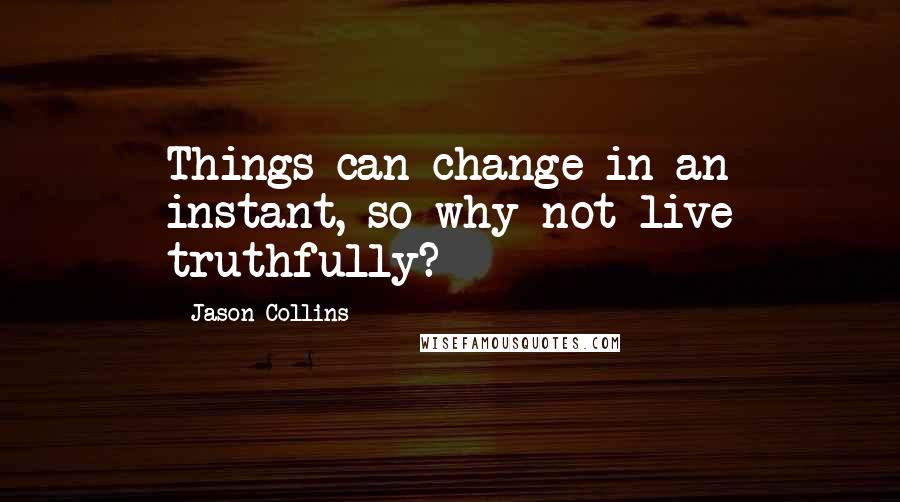 Things can change in an instant, so why not live truthfully?

Jason Collins

WISEFAMOUSQUOTES.COM